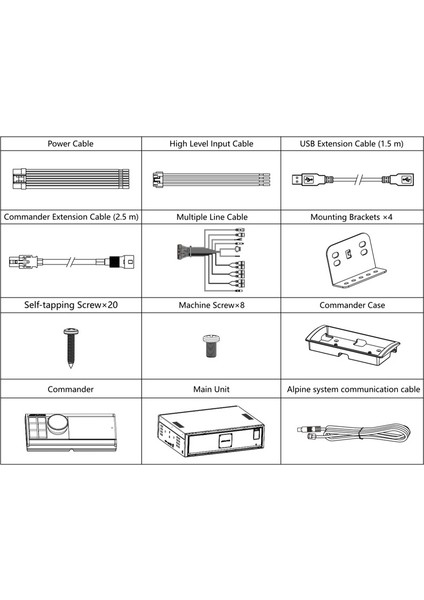 | Power Cable | High Level Input Cable | USB Extension Cable (1.5 m) |
|---|---|---|
| | | |
| Commander Extension Cable (2.5 m) | Multiple Line Cable | Mounting Brackets ×4 |
| | | |
| Self-tapping Screw×20 | Machine Screw×8 | Commander Case |
| | | |
| Commander | Main Unit | Alpine system communication cable |
| | | |